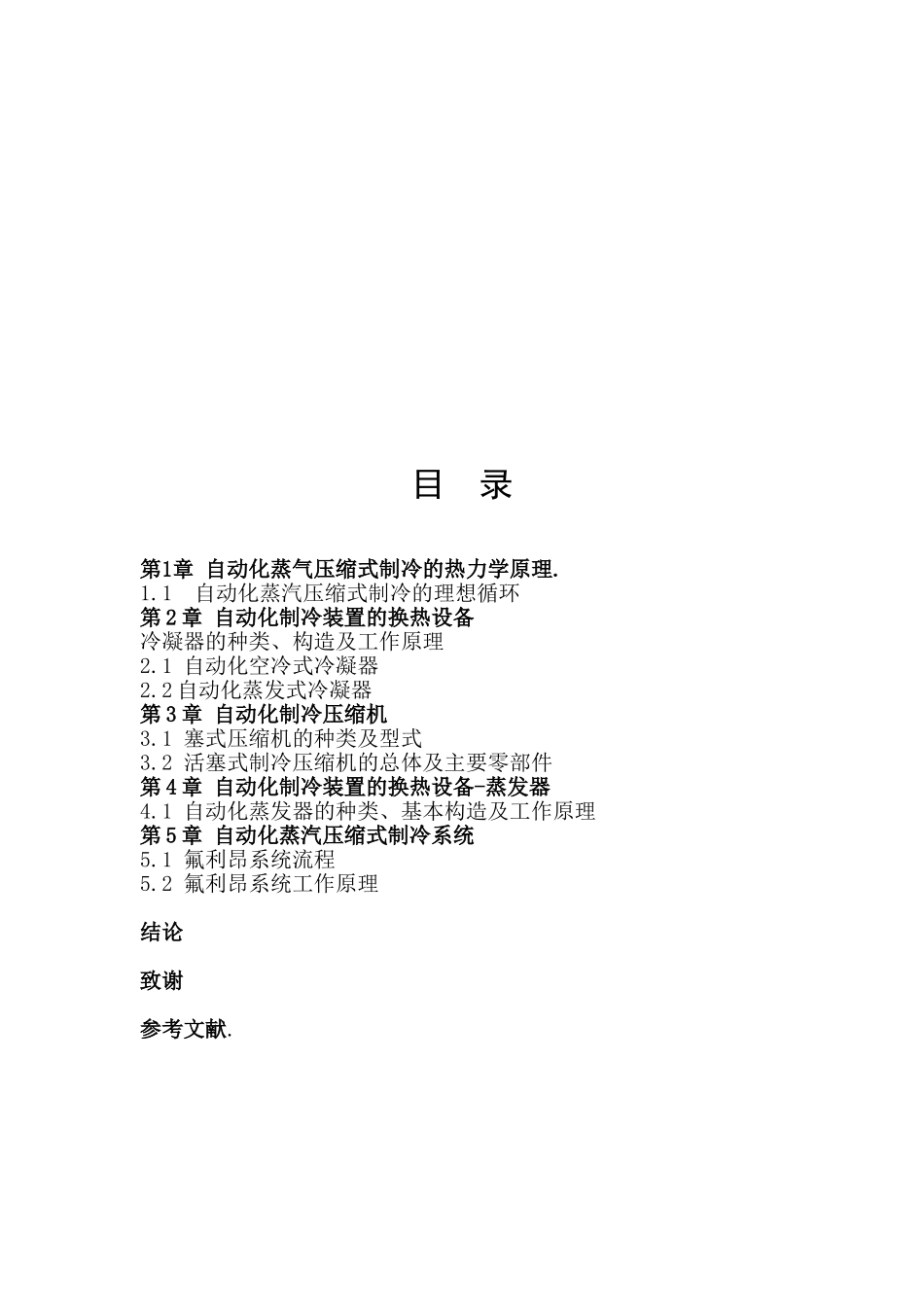 目 录

第1章 自动化蒸气压缩式制冷的热力学原理.
1.1 自动化蒸汽压缩式制冷的理想循环
第2章 自动化制冷装置的换热设备
冷凝器的种类、构造及工作原理
2.1 自动化空冷式冷凝器
2.2自动化蒸发式冷凝器
第3章 自动化制冷压缩机
3.1 塞式压缩机的种类及型式
3.2 活塞式制冷压缩机的总体及主要零部件
第4章 自动化制冷装置的换热设备-蒸发器
4.1 自动化蒸发器的种类、基本构造及工作原理
第5章 自动化蒸汽压缩式制冷系统
5.1 氟利昂系统流程
5.2 氟利昂系统工作原理

结论

致谢

参考文献.